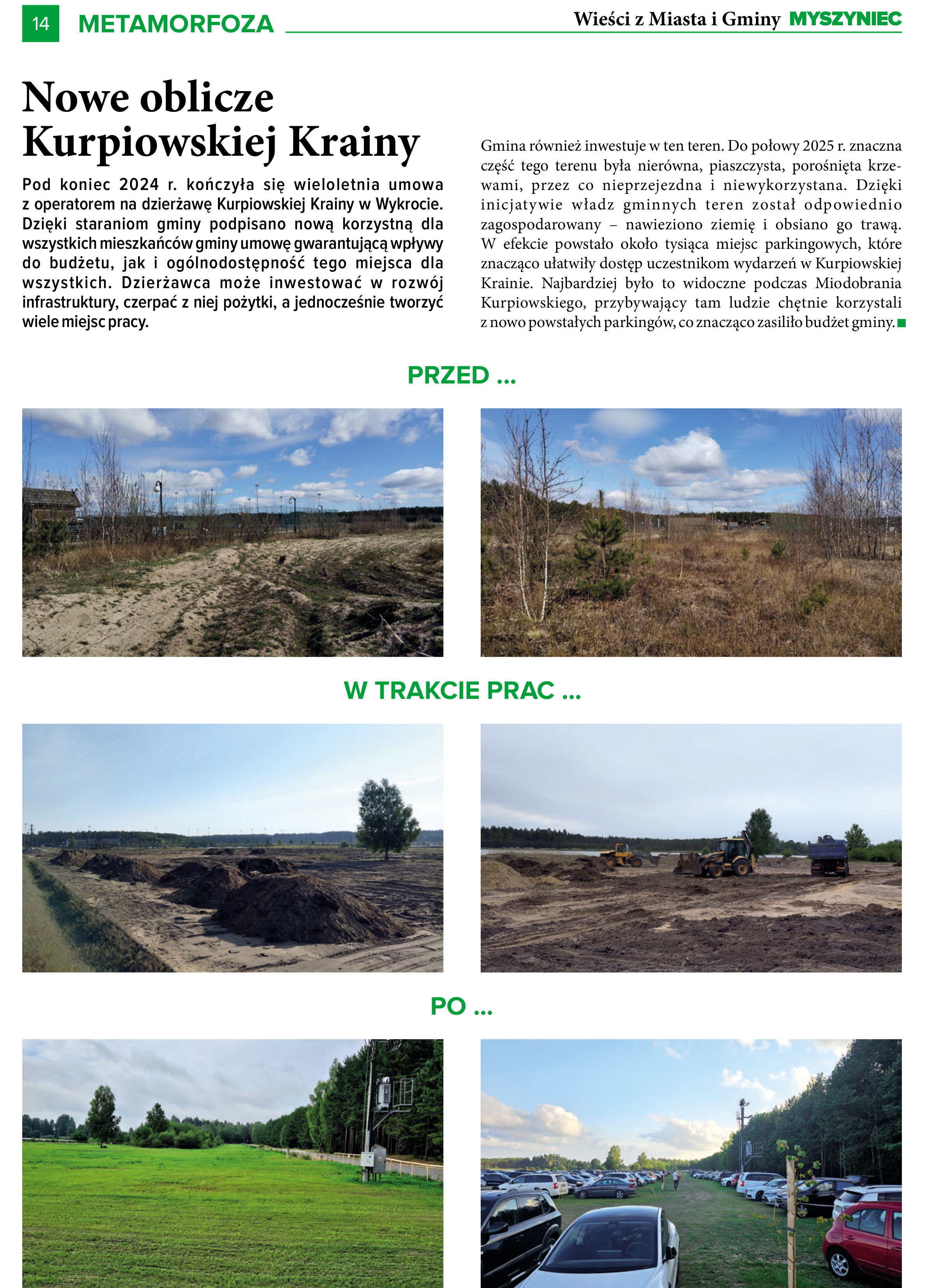 14 METAMORFOZA

Wieści z Miasta i Gminy MYSZYNIEC

Nowe oblicze Kurpiowskiej Krainy

Pod koniec 2024 r. kończyła się wieloletnia umowa z operatorem na dzierżawę Kurpiowskiej Krainy w Wykrocie. Dzięki staraniom gminy podpisano nową korzystną dla wszystkich mieszkańców gminy umowę gwarantującą wpływy do budżetu, jak i ogólnodostępność tego miejsca dla wszystkich. Dzierżawca może inwestować w rozwój infrastruktury, czerpać z niej pożytki, a jednocześnie tworzyć wiele miejsc pracy.

Gmina również inwestuje w ten teren. Do połowy 2025 r. znaczna część tego terenu była nierówna, piaszczysta, porośnięta krzewami, przez co nieprzejezdna i niewykorzystana. Dzięki inicjatywie władz gminnych teren został odpowiednio zagospodarowany – nawieziono ziemię i obsiano go trawą. W efekcie powstało około tysiąca miejsc parkingowych, które znacząco ułatwiły dostęp uczestnikom wydarzeń w Kurpiowskiej Krainie. Najbardziej było to widoczne podczas Miodobrania Kurpiowskiego, przybywający tam ludzie chętnie korzystali z nowo powstałych parkingów, co znacząco zasiliło budżet gminy.

PRZED ...

W TRAKCIE PRAC ...

PO ...